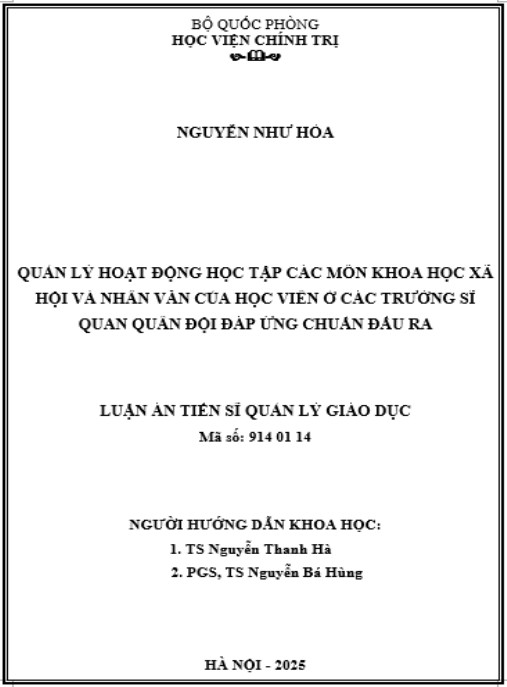 BỘ QUỐC PHÒNG
HỌC VIỆN CHÍNH TRỊ

NGUYỄN NHƯ HÒA

QUẢN LÝ HOẠT ĐỘNG HỌC TẬP CÁC MÔN KHOA HỌC XÃ HỘI VÀ NHÂN VĂN CỦA HỌC VIÊN Ở CÁC TRƯỜNG SĨ QUAN QUÂN ĐỘI ĐÁP ỨNG CHUẨN ĐẦU RA

LUẬN ÁN TIẾN SĨ QUẢN LÝ GIÁO DỤC
Mã số: 914 01 14

NGƯỜI HƯỚNG DẪN KHOA HỌC:
1. TS Nguyễn Thanh Hà
2. PGS, TS Nguyễn Bá Hùng

HÀ NỘI - 2025